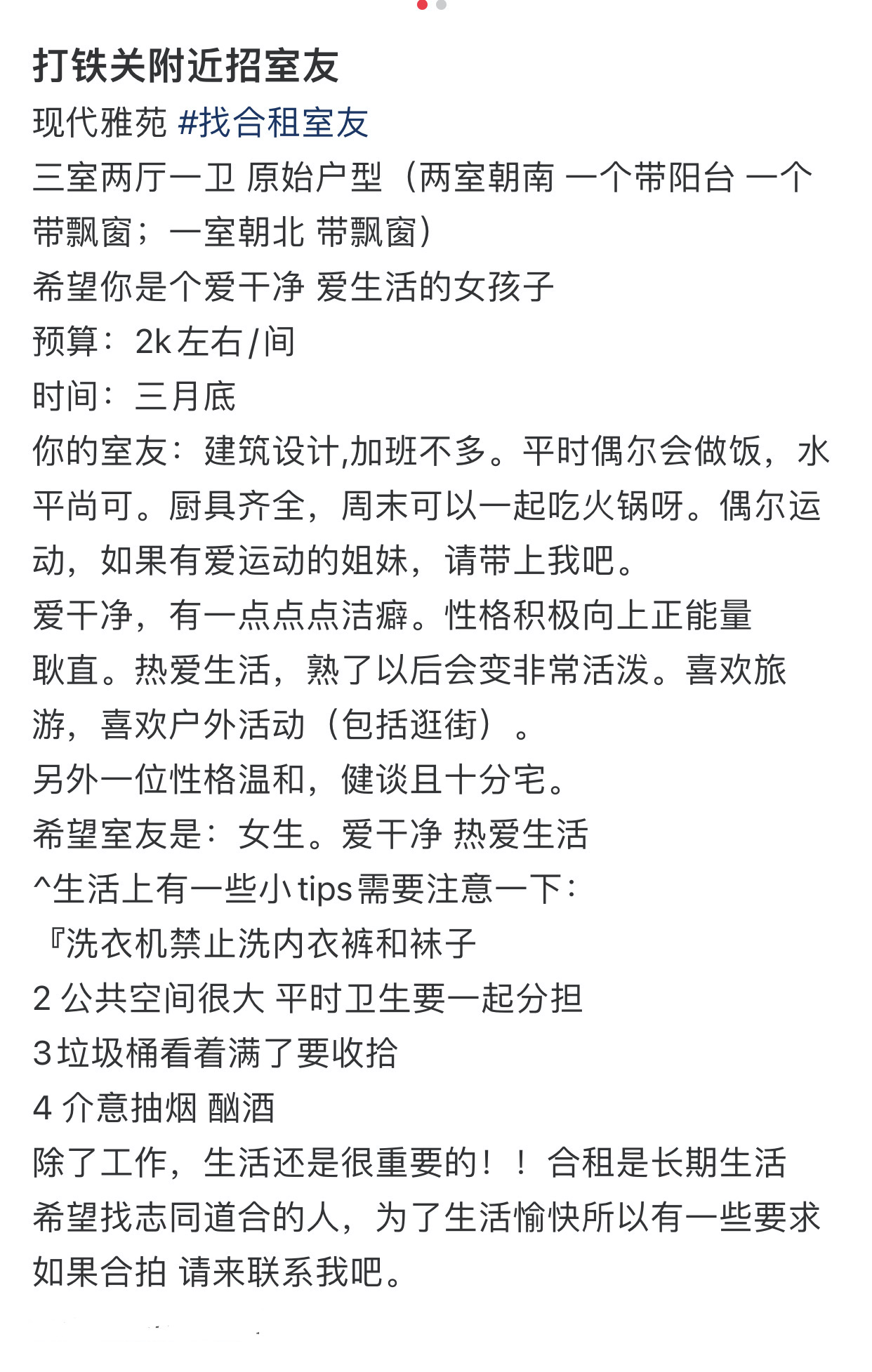 打铁关附近招室友

现代雅苑 #找合租室友

三室两厅一卫 原始户型（两室朝南 一个带阳台 一个带飘窗；一室朝北 带飘窗）

希望你是个爱干净 爱生活的女孩子

预算：2k左右/间

时间：三月底

你的室友：建筑设计,加班不多。平时偶尔会做饭，水平尚可。厨具齐全，周末可以一起吃火锅呀。偶尔运动，如果有爱运动的姐妹，请带上我吧。

爱干净，有一点点点洁癖。性格积极向上正能量耿直。热爱生活，熟了以后会变非常活泼。喜欢旅游，喜欢户外活动（包括逛街）。

另外一位性格温和，健谈且十分宅。

希望室友是：女生。爱干净 热爱生活

^生活上有一些小tips需要注意一下：

『洗衣机禁止洗内衣裤和袜子

2 公共空间很大 平时卫生要一起分担

3垃圾桶看着满了要收拾

4 介意抽烟 酗酒

除了工作，生活还是很重要的！！合租是长期生活

希望找志同道合的人，为了生活愉快所以有一些要求

如果合拍 请来联系我吧。